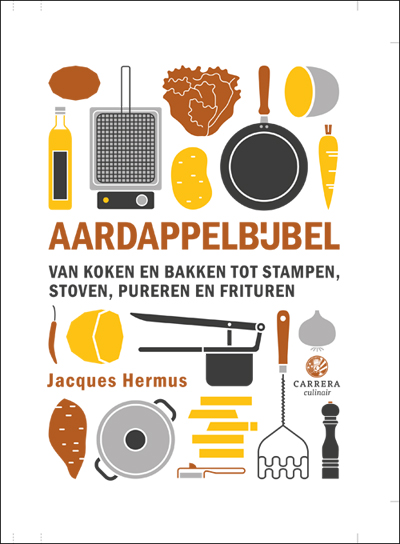 AARDAPPELBIJBEL

VAN KOKEN EN BAKKEN TOT STAMPEN, STOVEN, PUREREN EN FRITUREN

Jacques Hermus

CARRERA
culinair